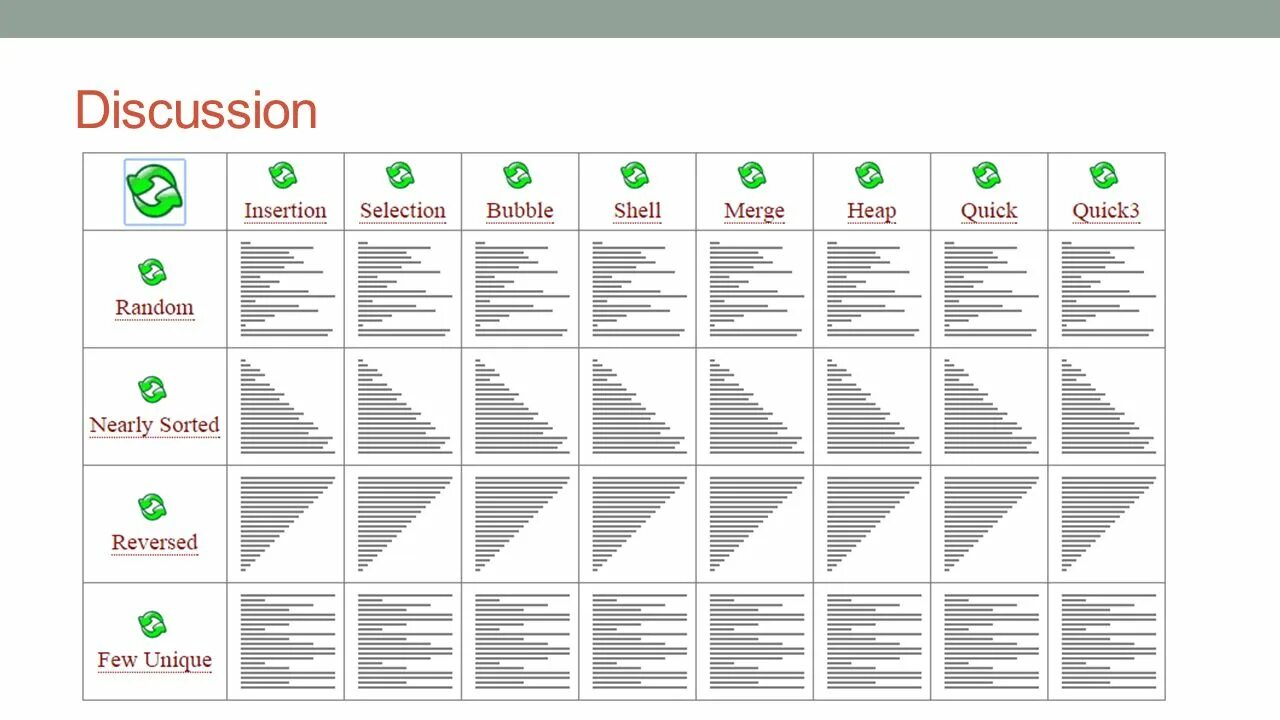 Discussion

| | Insertion | Selection | Bubble | Shell | Merge | Heap | Quick | Quick3 |
|---|---|---|---|---|---|---|---|---|
| Random | | | | | | | | |
| Nearly Sorted | | | | | | | | |
| Reversed | | | | | | | | |
| Few Unique | | | | | | | | |